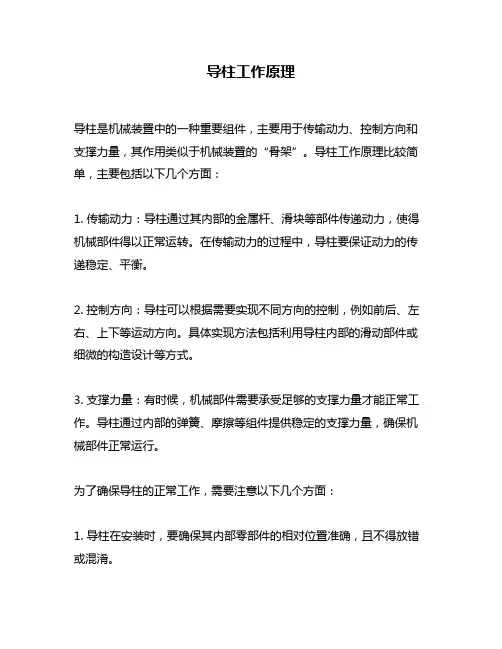 导柱工作原理

导柱是机械装置中的一种重要组件，主要用于传输动力、控制方向和支撑力量，其作用类似于机械装置的“骨架”。导柱工作原理比较简单，主要包括以下几个方面：

1. 传输动力：导柱通过其内部的金属杆、滑块等部件传递动力，使得机械部件得以正常运转。在传输动力的过程中，导柱要保证动力的传递稳定、平衡。

2. 控制方向：导柱可以根据需要实现不同方向的控制，例如前后、左右、上下等运动方向。具体实现方法包括利用导柱内部的滑动部件或细微的构造设计等方式。

3. 支撑力量：有时候，机械部件需要承受足够的支撑力量才能正常工作。导柱通过内部的弹簧、摩擦等组件提供稳定的支撑力量，确保机械部件正常运行。

为了确保导柱的正常工作，需要注意以下几个方面：

1. 导柱在安装时，要确保其内部零部件的相对位置准确，且不得放错或混淆。